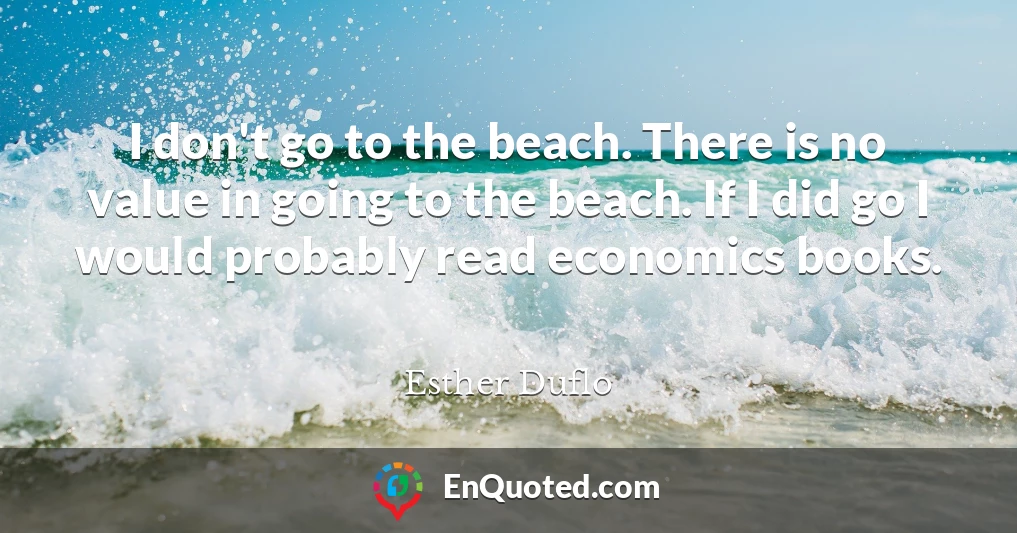 I don't go to the beach. There is no value in going to the beach. If I did go I would probably read economics books.

Esther Duflo

EnQuoted.com